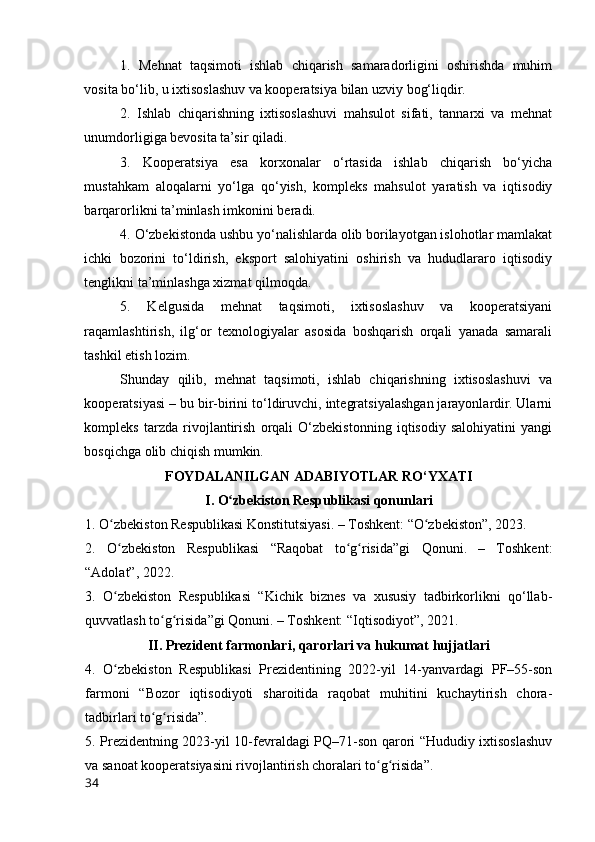 1. Mehnat taqsimoti ishlab chiqarish samaradorligini oshirishda muhim vosita bo‘lib, u ixtisoslashuv va kooperatsiya bilan uzviy bog‘liqdir.

2. Ishlab chiqarishning ixtisoslashuvi mahsulot sifati, tannarxi va mehnat unumdorligiga bevosita ta’sir qiladi.

3. Kooperatsiya esa korxonalar o‘rtasida ishlab chiqarish bo‘yicha mustahkam aloqalarni yo‘lga qo‘yish, kompleks mahsulot yaratish va iqtisodiy barqarorlikni ta’minlash imkonini beradi.

4. O‘zbekistonda ushbu yo‘nalishlarda olib borilayotgan islohotlar mamlakat ichki bozorini to‘ldirish, eksport salohiyatini oshirish va hududlararo iqtisodiy tenglikni ta’minlashga xizmat qilmoqda.

5. Kelgusida mehnat taqsimoti, ixtisoslashuv va kooperatsiyani raqamlashtirish, ilg‘or texnologiyalar asosida boshqarish orqali yanada samarali tashkil etish lozim.

Shunday qilib, mehnat taqsimoti, ishlab chiqarishning ixtisoslashuvi va kooperatsiyasi – bu bir-birini to‘ldiruvchi, integratsiyalashgan jarayonlardir. Ularni kompleks tarzda rivojlantirish orqali O‘zbekistonning iqtisodiy salohiyatini yangi bosqichga olib chiqish mumkin.

FOYDALANILGAN ADABIYOTLAR RO‘YXATI

I. O‘zbekiston Respublikasi qonunlari

1. O‘zbekiston Respublikasi Konstitutsiyasi. – Toshkent: “O‘zbekiston”, 2023.

2. O‘zbekiston Respublikasi “Raqobat to‘g‘risida”gi Qonuni. – Toshkent: “Adolat”, 2022.

3. O‘zbekiston Respublikasi “Kichik biznes va xususiy tadbirkorlikni qo‘llab-quvvatlash to‘g‘risida”gi Qonuni. – Toshkent: “Iqtisodiyot”, 2021.

II. Prezident farmonlari, qarorlari va hukumat hujjatlari

4. O‘zbekiston Respublikasi Prezidentining 2022-yil 14-yanvardagi PF–55-son farmoni “Bozor iqtisodiyoti sharoitida raqobat muhitini kuchaytirish chora-tadbirlari to‘g‘risida”.

5. Prezidentning 2023-yil 10-fevraldagi PQ–71-son qarori “Hududiy ixtisoslashuv va sanoat kooperatsiyasini rivojlantirish choralari to‘g‘risida”.

34